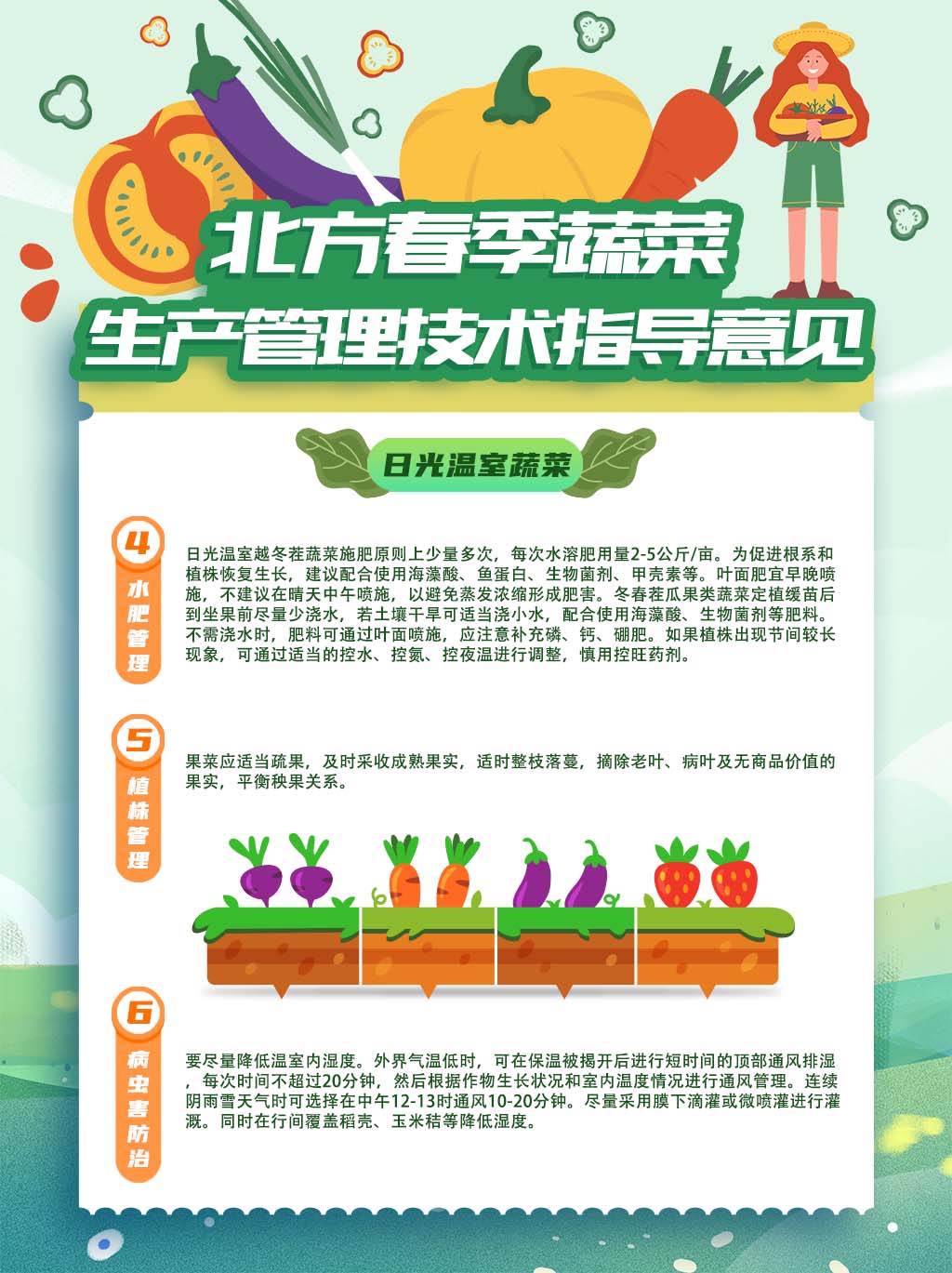 北方春季蔬菜
生产管理技术指导意见

日光温室蔬菜

4
水肥管理

日光温室越冬茬蔬菜施肥原则上少量多次，每次水溶肥用量2-5公斤/亩。为促进根系和植株恢复生长，建议配合使用海藻酸、鱼蛋白、生物菌剂、甲壳素等。叶面肥宜早晚喷施，不建议在晴天中午喷施，以避免蒸发浓缩形成肥害。冬春茬瓜果类蔬菜定植缓苗后到坐果前尽量少浇水，若土壤干旱可适当浇小水，配合使用海藻酸、生物菌剂等肥料。不需浇水时，肥料可通过叶面喷施，应注意补充磷、钙、硼肥。如果植株出现节间较长现象，可通过适当的控水、控氮、控夜温进行调整，慎用控旺药剂。

5
植株管理

果菜应适当疏果，及时采收成熟果实，适时整枝落蔓，摘除老叶、病叶及无商品价值的果实，平衡秧果关系。

6
病虫害防治

要尽量降低温室内湿度。外界气温低时，可在保温被揭开后进行短时间的顶部通风排湿，每次时间不超过20分钟，然后根据作物生长状况和室内温度情况进行通风管理。连续阴雨雪天气时可选择在中午12-13时通风10-20分钟。尽量采用膜下滴灌或微喷灌进行灌溉。同时在行间覆盖稻壳、玉米秸等降低湿度。